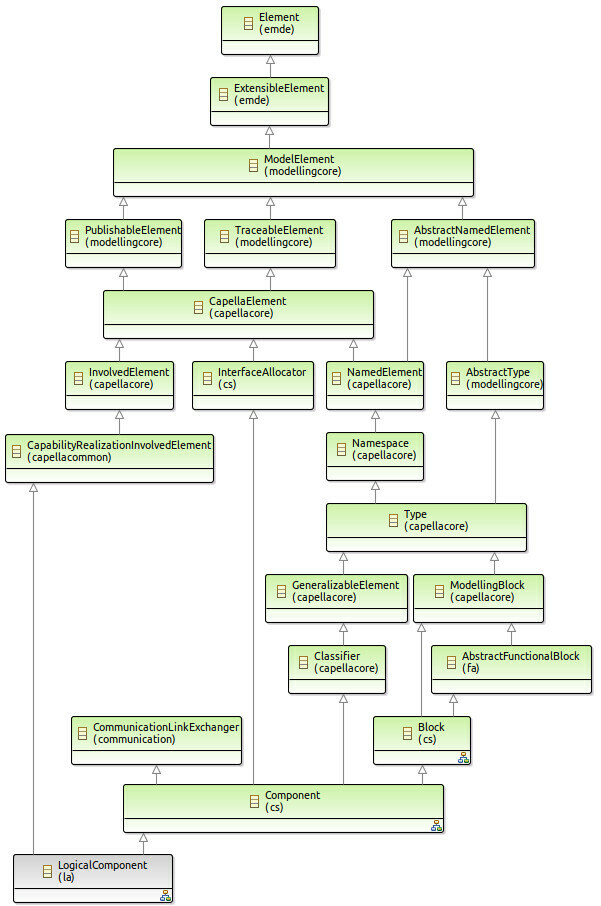 Element
(emde)

ExtensibleElement
(emde)

ModelElement
(modellingcore)

PublishableElement
(modellingcore)

TraceableElement
(modellingcore)

AbstractNamedElement
(modellingcore)

CapellaElement
(capellacore)

InvolvedElement
(capellacore)

InterfaceAllocator
(cs)

NamedElement
(capellacore)

AbstractType
(modellingcore)

CapabilityRealizationInvolvedElement
(capellacommon)

Namespace
(capellacore)

Type
(capellacore)

GeneralizableElement
(capellacore)

ModellingBlock
(capellacore)

Classifier
(capellacore)

AbstractFunctionalBlock
(fa)

CommunicationLinkExchanger
(communication)

Block
(cs)

Component
(cs)

LogicalComponent
(la)